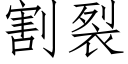 割裂